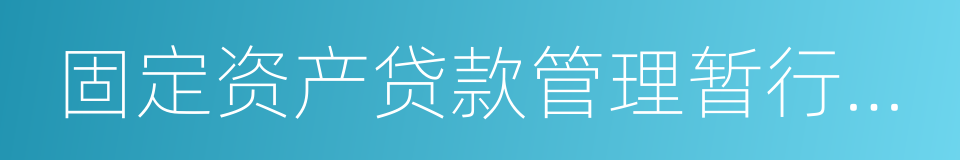 固定资产贷款管理暂行...